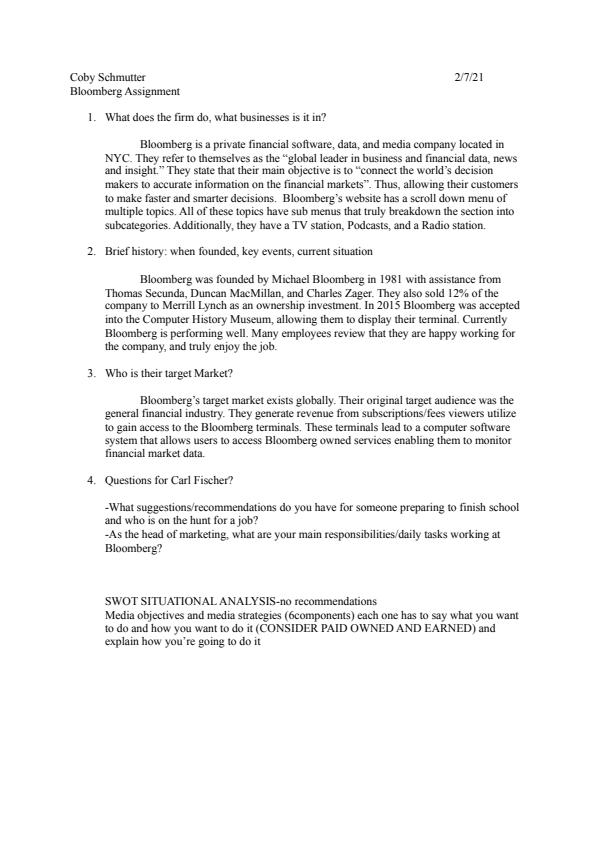 Coby Schmutter 2/7/21
Bloomberg Assignment

1. What does the firm do, what businesses is it in?

Bloomberg is a private financial software, data, and media company located in NYC. They refer to themselves as the "global leader in business and financial data, news and insight." They state that their main objective is to "connect the world's decision makers to accurate information on the financial markets". Thus, allowing their customers to make faster and smarter decisions. Bloomberg's website has a scroll down menu of multiple topics. All of these topics have sub menus that truly breakdown the section into subcategories. Additionally, they have a TV station, Podcasts, and a Radio station.

2. Brief history: when founded, key events, current situation

Bloomberg was founded by Michael Bloomberg in 1981 with assistance from Thomas Secunda, Duncan MacMillan, and Charles Zager. They also sold 12% of the company to Merrill Lynch as an ownership investment. In 2015 Bloomberg was accepted into the Computer History Museum, allowing them to display their terminal. Currently Bloomberg is performing well. Many employees review that they are happy working for the company, and truly enjoy the job.

3. Who is their target Market?

Bloomberg's target market exists globally. Their original target audience was the general financial industry. They generate revenue from subscriptions/fees viewers utilize to gain access to the Bloomberg terminals. These terminals lead to a computer software system that allows users to access Bloomberg owned services enabling them to monitor financial market data.

4. Questions for Carl Fischer?

-What suggestions/recommendations do you have for someone preparing to finish school and who is on the hunt for a job?
-As the head of marketing, what are your main responsibilities/daily tasks working at Bloomberg?

SWOT SITUATIONAL ANALYSIS-no recommendations
Media objectives and media strategies (6components) each one has to say what you want to do and how you want to do it (CONSIDER PAID OWNED AND EARNED) and explain how you're going to do it